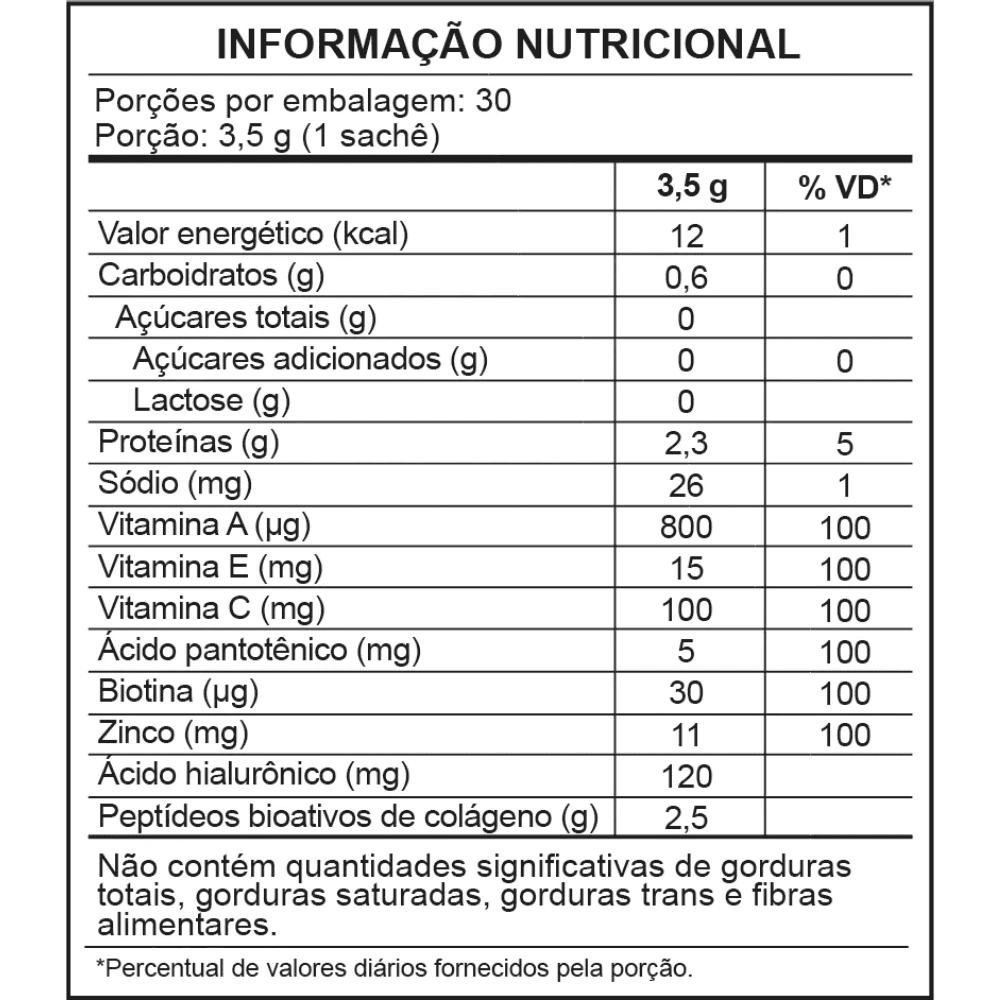 INFORMAÇÃO NUTRICIONAL

Porções por embalagem: 30
Porção: 3,5 g (1 sachê)

| | 3,5 g | % VD* |
|---|---|---|
| Valor energético (kcal) | 12 | 1 |
| Carboidratos (g) | 0,6 | 0 |
| Açúcares totais (g) | 0 | |
| Açúcares adicionados (g) | 0 | 0 |
| Lactose (g) | 0 | |
| Proteínas (g) | 2,3 | 5 |
| Sódio (mg) | 26 | 1 |
| Vitamina A (µg) | 800 | 100 |
| Vitamina E (mg) | 15 | 100 |
| Vitamina C (mg) | 100 | 100 |
| Ácido pantotênico (mg) | 5 | 100 |
| Biotina (µg) | 30 | 100 |
| Zinco (mg) | 11 | 100 |
| Ácido hialurônico (mg) | 120 | |
| Peptídeos bioativos de colágeno (g) | 2,5 | |

Não contém quantidades significativas de gorduras totais, gorduras saturadas, gorduras trans e fibras alimentares.

*Percentual de valores diários fornecidos pela porção.